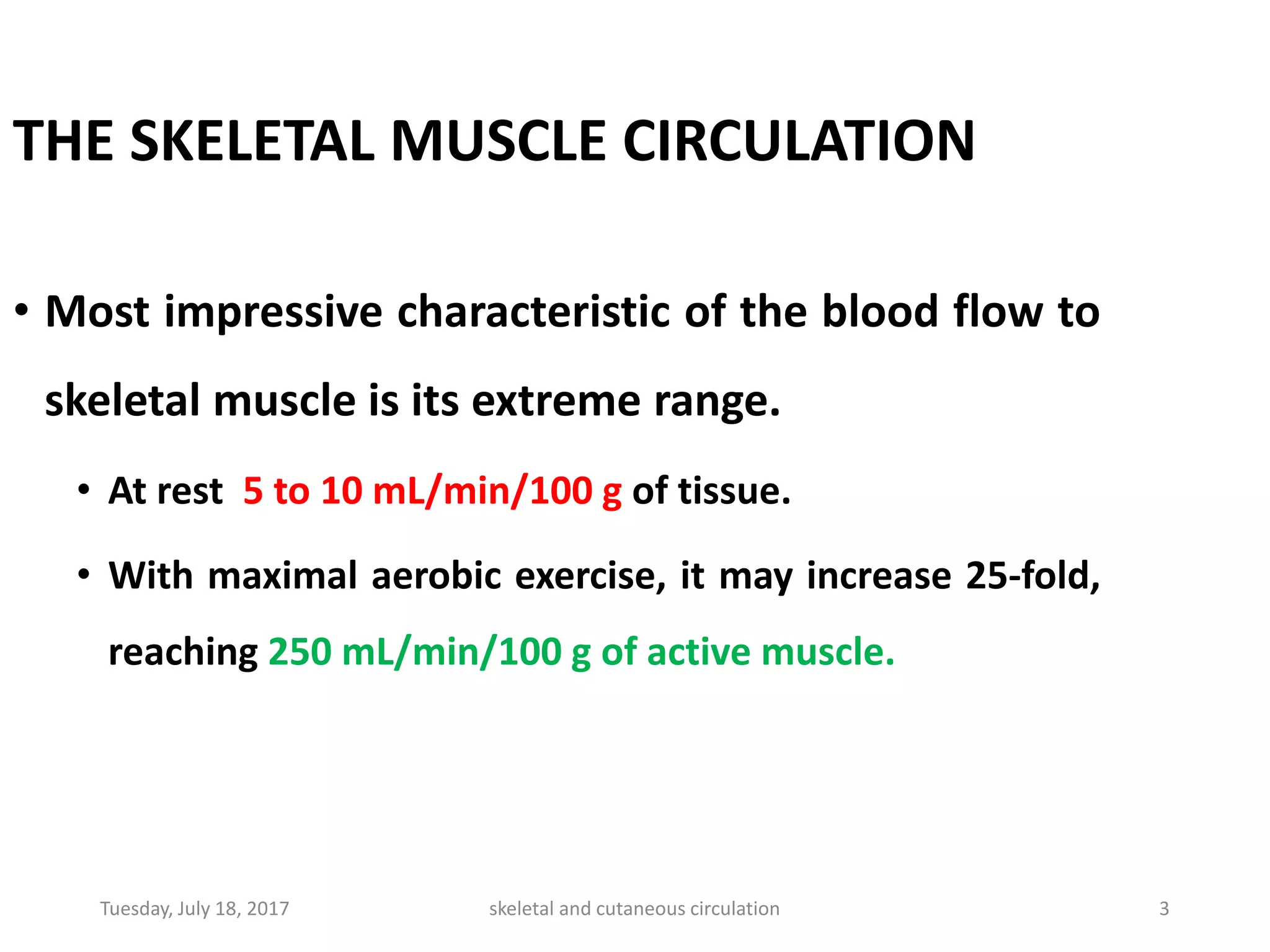 THE SKELETAL MUSCLE CIRCULATION

• Most impressive characteristic of the blood flow to skeletal muscle is its extreme range.

• At rest 5 to 10 mL/min/100 g of tissue.

• With maximal aerobic exercise, it may increase 25-fold, reaching 250 mL/min/100 g of active muscle.

Tuesday, July 18, 2017 skeletal and cutaneous circulation 3